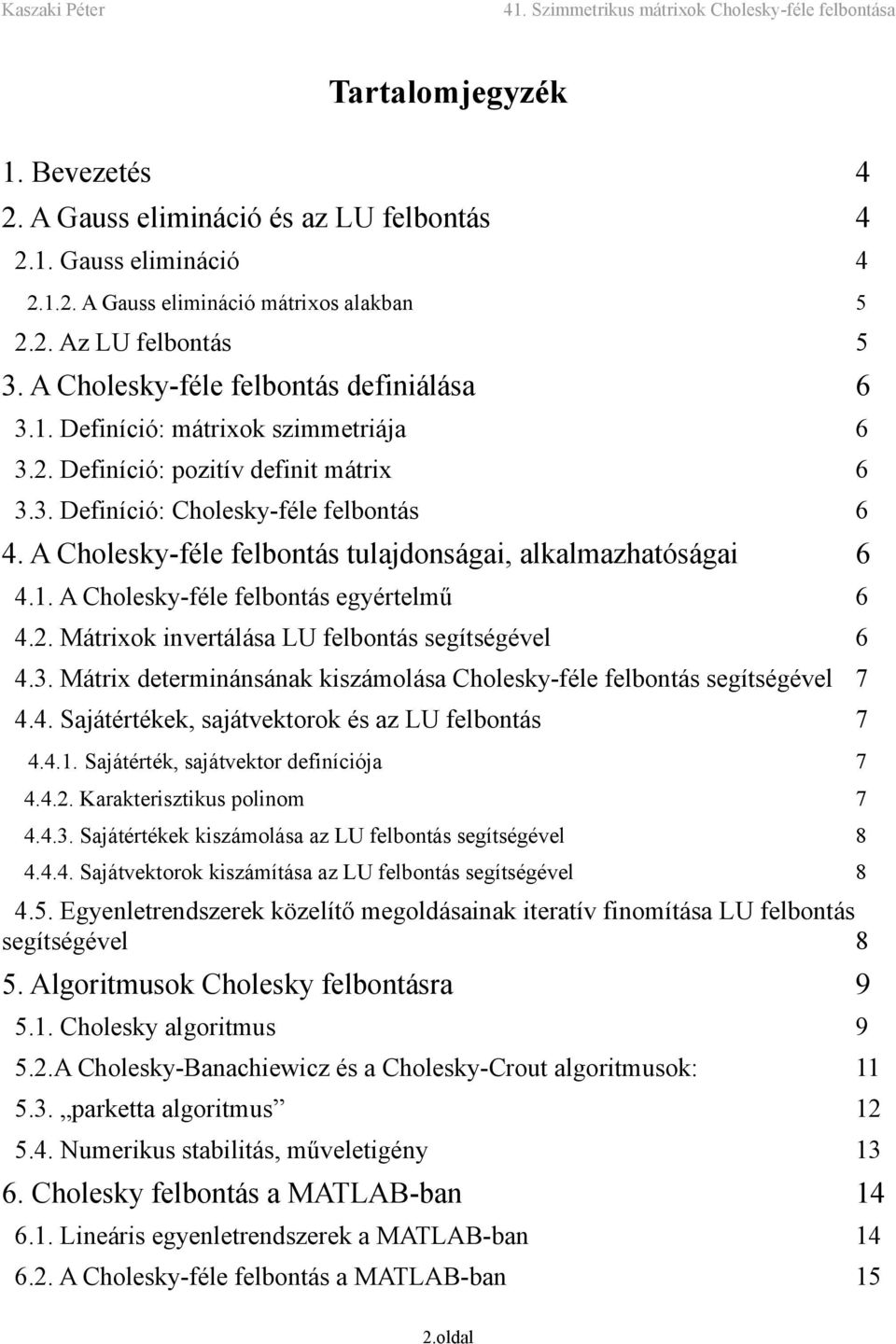 Kaszaki Péter 41. Szimmetrikus mátrixok Cholesky-féle felbontása

Tartalomjegyzék

1. Bevezetés 4
2. A Gauss elimináció és az LU felbontás 4
2.1. Gauss elimináció 4
2.1.2. A Gauss elimináció mátrixos alakban 5
2.2. Az LU felbontás 5
3. A Cholesky-féle felbontás definiálása 6
3.1. Definíció: mátrixok szimmetriája 6
3.2. Definíció: pozitív definit mátrix 6
3.3. Definíció: Cholesky-féle felbontás 6
4. A Cholesky-féle felbontás tulajdonságai, alkalmazhatóságai 6
4.1. A Cholesky-féle felbontás egyértelmű 6
4.2. Mátrixok invertálása LU felbontás segítségével 6
4.3. Mátrix determinánsának kiszámolása Cholesky-féle felbontás segítségével 7
4.4. Sajátértékek, sajátvektorok és az LU felbontás 7
4.4.1. Sajátérték, sajátvektor definíciója 7
4.4.2. Karakterisztikus polinom 7
4.4.3. Sajátértékek kiszámolása az LU felbontás segítségével 8
4.4.4. Sajátvektorok kiszámítása az LU felbontás segítségével 8
4.5. Egyenletrendszerek közelítő megoldásainak iteratív finomítása LU felbontás segítségével 8
5. Algoritmusok Cholesky felbontásra 9
5.1. Cholesky algoritmus 9
5.2.A Cholesky-Banachiewicz és a Cholesky-Crout algoritmusok: 11
5.3. „parketta algoritmus” 12
5.4. Numerikus stabilitás, műveletigény 13
6. Cholesky felbontás a MATLAB-ban 14
6.1. Lineáris egyenletrendszerek a MATLAB-ban 14
6.2. A Cholesky-féle felbontás a MATLAB-ban 15

2.oldal